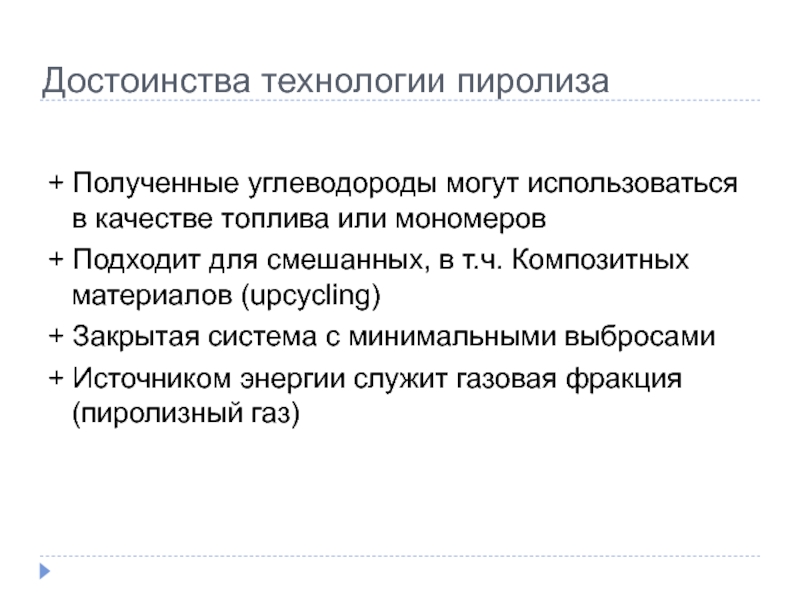 Достоинства технологии пиролиза

+ Полученные углеводороды могут использоваться в качестве топлива или мономеров

+ Подходит для смешанных, в т.ч. Композитных материалов (upcycling)

+ Закрытая система с минимальными выбросами

+ Источником энергии служит газовая фракция (пиролизный газ)